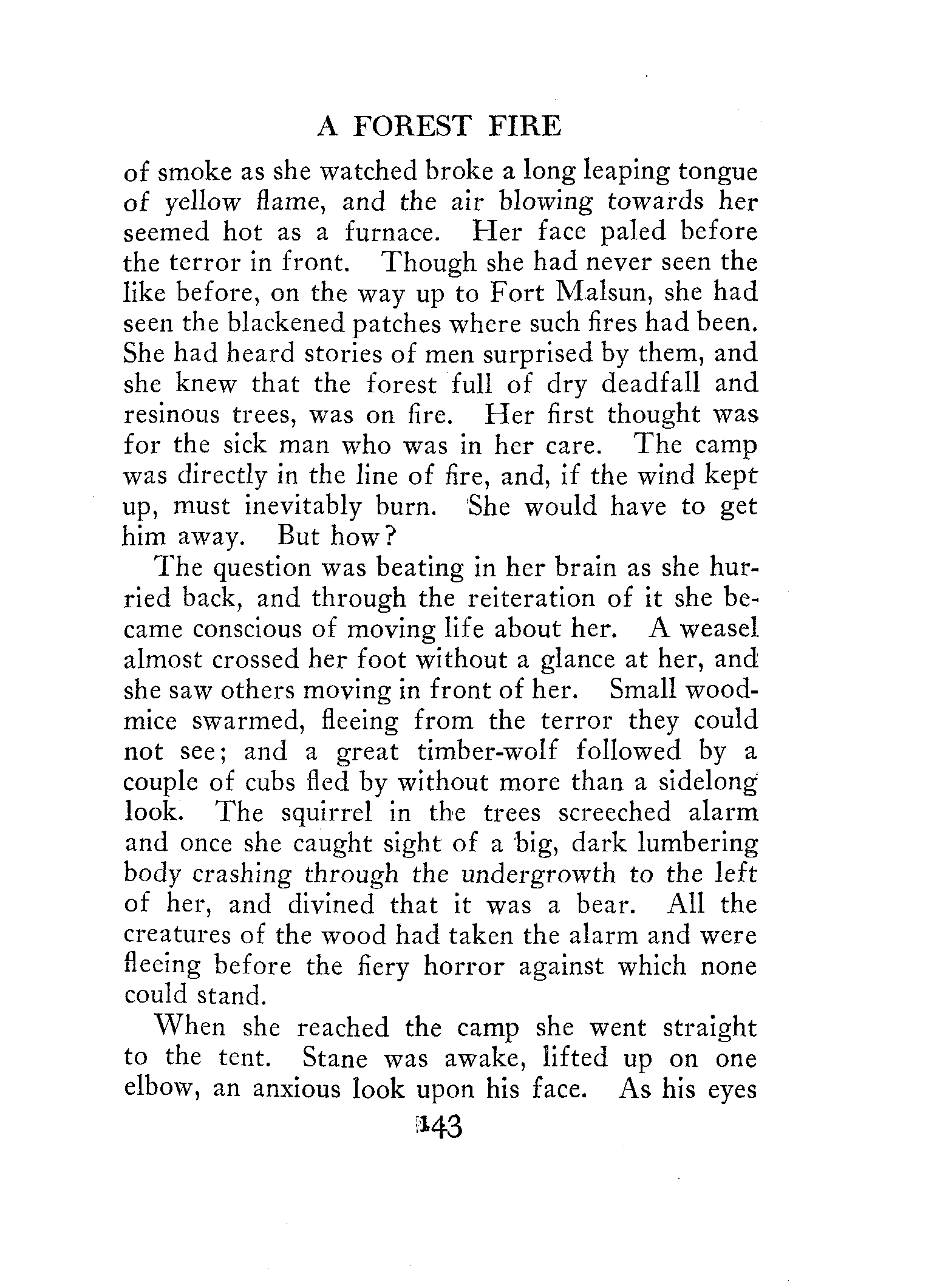 A FOREST FIRE

of smoke as she watched broke a long leaping tongue of yellow flame, and the air blowing towards her seemed hot as a furnace. Her face paled before the terror in front. Though she had never seen the like before, on the way up to Fort Malsun, she had seen the blackened patches where such fires had been. She had heard stories of men surprised by them, and she knew that the forest full of dry deadfall and resinous trees, was on fire. Her first thought was for the sick man who was in her care. The camp was directly in the line of fire, and, if the wind kept up, must inevitably burn. She would have to get him away. But how?

The question was beating in her brain as she hurried back, and through the reiteration of it she became conscious of moving life about her. A weasel almost crossed her foot without a glance at her, and she saw others moving in front of her. Small woodmice swarmed, fleeing from the terror they could not see; and a great timber-wolf followed by a couple of cubs fled by without more than a sidelong look. The squirrel in the trees screeched alarm and once she caught sight of a big, dark lumbering body crashing through the undergrowth to the left of her, and divined that it was a bear. All the creatures of the wood had taken the alarm and were fleeing before the fiery horror against which none could stand.

When she reached the camp she went straight to the tent. Stane was awake, lifted up on one elbow, an anxious look upon his face. As his eyes

143